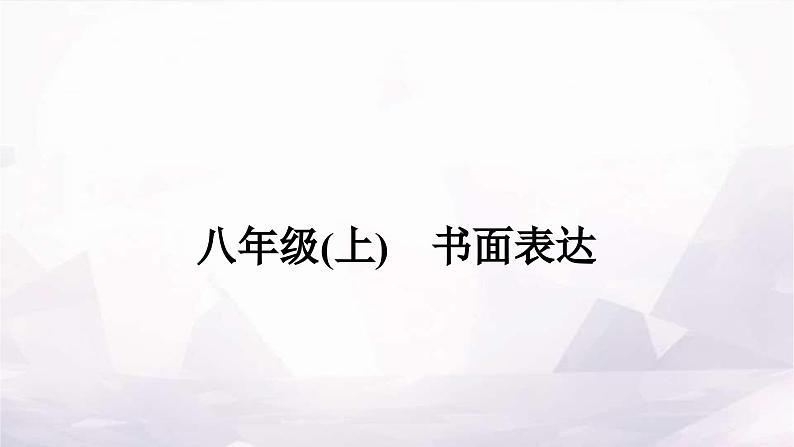 八年级(上)　书面表达